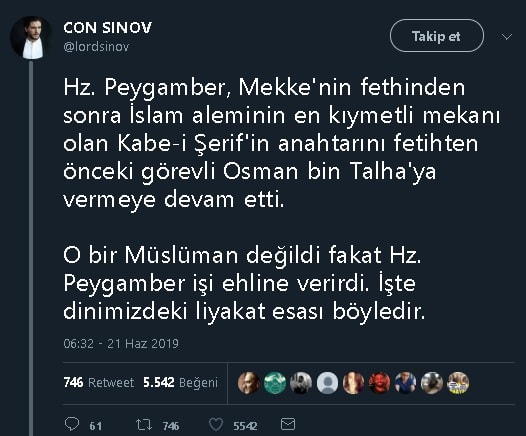 CON SINOV
@lordsinov

Takip et

Hz. Peygamber, Mekke'nin fethinden sonra İslam aleminin en kıymetli mekanı olan Kabe-i Şerif'in anahtarını fetihten önceki görevli Osman bin Talha'ya vermeye devam etti.

O bir Müslüman değildi fakat Hz. Peygamber işi ehline verirdi. İşte dinimizdeki liyakat esası böyledir.

06:32 - 21 Haz 2019

746 Retweet 5.542 Beğeni

61 746 5542